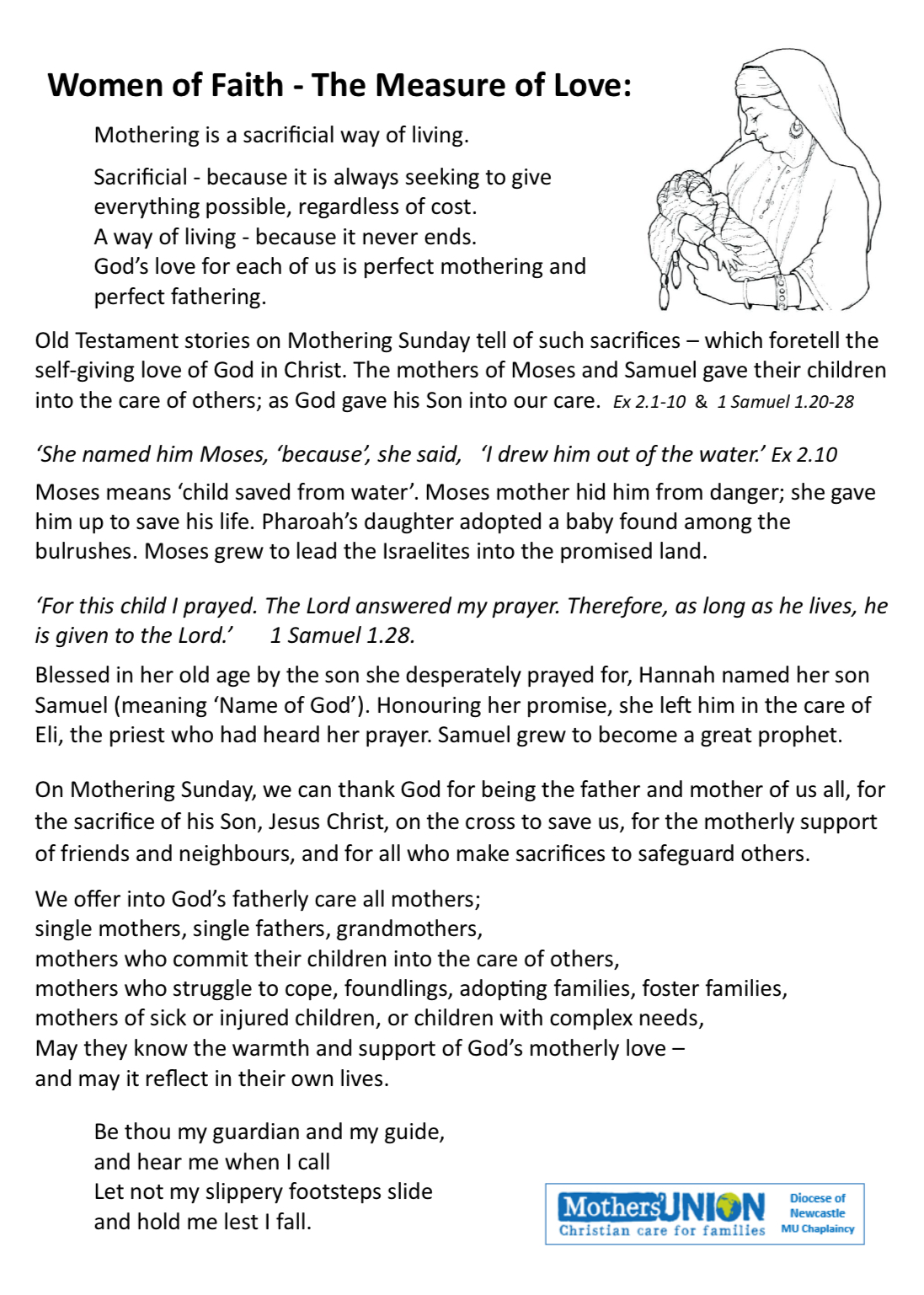 Women of Faith - The Measure of Love:

Mothering is a sacrificial way of living.

Sacrificial - because it is always seeking to give everything possible, regardless of cost.
A way of living - because it never ends.
God's love for each of us is perfect mothering and perfect fathering.

Old Testament stories on Mothering Sunday tell of such sacrifices – which foretell the self-giving love of God in Christ. The mothers of Moses and Samuel gave their children into the care of others; as God gave his Son into our care. Ex 2.1-10 & 1 Samuel 1.20-28

'She named him Moses, 'because', she said, 'I drew him out of the water.' Ex 2.10

Moses means 'child saved from water'. Moses mother hid him from danger; she gave him up to save his life. Pharoah's daughter adopted a baby found among the bulrushes. Moses grew to lead the Israelites into the promised land.

'For this child I prayed. The Lord answered my prayer. Therefore, as long as he lives, he is given to the Lord.' 1 Samuel 1.28.

Blessed in her old age by the son she desperately prayed for, Hannah named her son Samuel (meaning 'Name of God'). Honouring her promise, she left him in the care of Eli, the priest who had heard her prayer. Samuel grew to become a great prophet.

On Mothering Sunday, we can thank God for being the father and mother of us all, for the sacrifice of his Son, Jesus Christ, on the cross to save us, for the motherly support of friends and neighbours, and for all who make sacrifices to safeguard others.

We offer into God's fatherly care all mothers;
single mothers, single fathers, grandmothers,
mothers who commit their children into the care of others,
mothers who struggle to cope, foundlings, adopting families, foster families,
mothers of sick or injured children, or children with complex needs,
May they know the warmth and support of God's motherly love –
and may it reflect in their own lives.

Be thou my guardian and my guide,
and hear me when I call
Let not my slippery footsteps slide
and hold me lest I fall.

Mothers' UNION
Christian care for families
Diocese of Newcastle
MU Chaplaincy